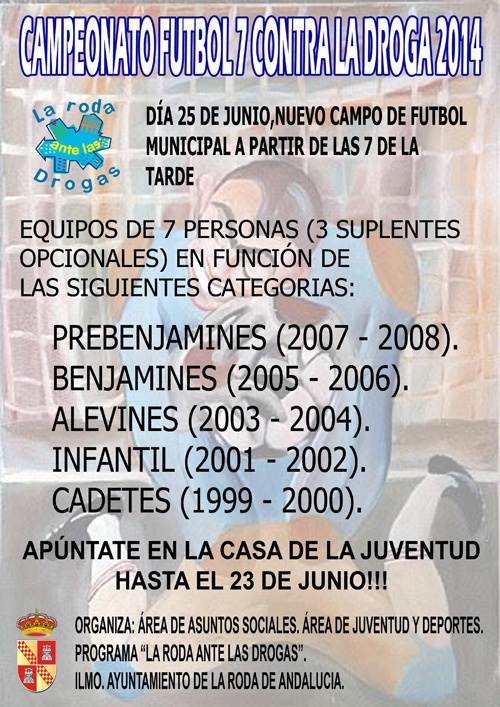 CAMPEONATO FUTBOL 7 CONTRA LA DROGA 2014

La roda ante las Drogas

DÍA 25 DE JUNIO,NUEVO CAMPO DE FUTBOL MUNICIPAL A PARTIR DE LAS 7 DE LA TARDE

EQUIPOS DE 7 PERSONAS (3 SUPLENTES OPCIONALES) EN FUNCIÓN DE LAS SIGUIENTES CATEGORIAS:

PREBENJAMINES (2007 - 2008).
BENJAMINES (2005 - 2006).
ALEVINES (2003 - 2004).
INFANTIL (2001 - 2002).
CADETES (1999 - 2000).

APÚNTATE EN LA CASA DE LA JUVENTUD HASTA EL 23 DE JUNIO!!!

ORGANIZA: ÁREA DE ASUNTOS SOCIALES. ÁREA DE JUVENTUD Y DEPORTES.
PROGRAMA "LA RODA ANTE LAS DROGAS".
ILMO. AYUNTAMIENTO DE LA RODA DE ANDALUCIA.